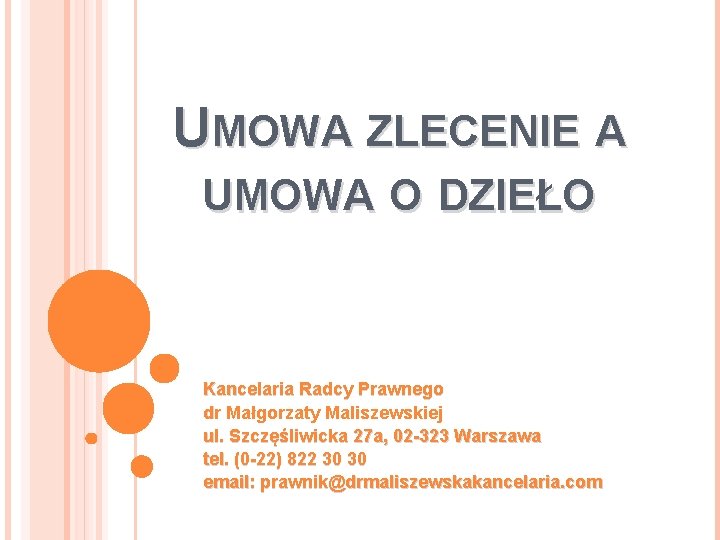 UMOWA ZLECENIE A UMOWA O DZIEŁO

Kancelaria Radcy Prawnego
dr Małgorzaty Maliszewskiej
ul. Szczęśliwicka 27a, 02-323 Warszawa
tel. (0-22) 822 30 30
email: prawnik@drmaliszewskakancelaria.com